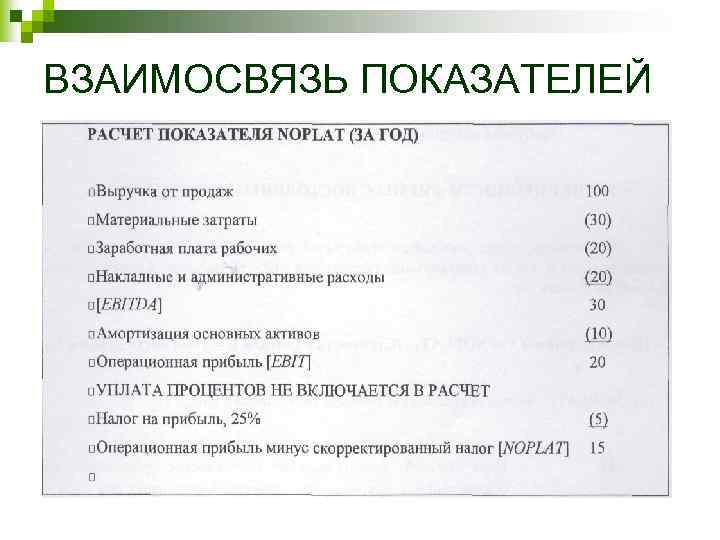 ВЗАИМОСВЯЗЬ ПОКАЗАТЕЛЕЙ

РАСЧЕТ ПОКАЗАТЕЛЯ NOPLAT (ЗА ГОД)

| | |
|---|---|
| Выручка от продаж | 100 |
| Материальные затраты | (30) |
| Заработная плата рабочих | (20) |
| Накладные и административные расходы | (20) |
| [EBITDA] | 30 |
| Амортизация основных активов | (10) |
| Операционная прибыль [EBIT] | 20 |
| УПЛАТА ПРОЦЕНТОВ НЕ ВКЛЮЧАЕТСЯ В РАСЧЕТ | |
| Налог на прибыль, 25% | (5) |
| Операционная прибыль минус скорректированный налог [NOPLAT] | 15 |